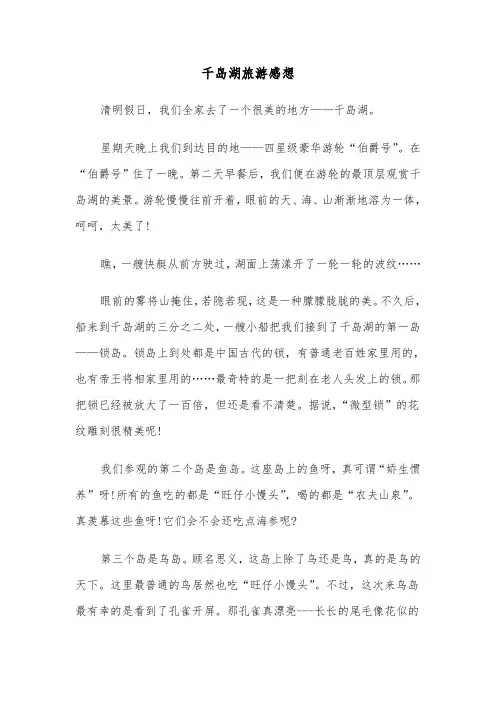 千岛湖旅游感想

清明假日，我们全家去了一个很美的地方——千岛湖。

星期天晚上我们到达目的地——四星级豪华游轮“伯爵号”。在“伯爵号”住了一晚。第二天早餐后，我们便在游轮的最顶层观赏千岛湖的美景。游轮慢慢往前开着，眼前的天、海、山渐渐地溶为一体，呵呵，太美了!

瞧，一艘快艇从前方驶过，湖面上荡漾开了一轮一轮的波纹……

眼前的雾将山掩住，若隐若现，这是一种朦朦胧胧的美。不久后，船来到千岛湖的三分之二处，一艘小船把我们接到了千岛湖的第一岛——锁岛。锁岛上到处都是中国古代的锁，有普通老百姓家里用的，也有帝王将相家里用的……最奇特的是一把刻在老人头发上的锁。那把锁已经被放大了一百倍，但还是看不清楚。据说，“微型锁”的花纹雕刻很精美呢!

我们参观的第二个岛是鱼岛。这座岛上的鱼呀，真可谓“娇生惯养”呀!所有的鱼吃的都是“旺仔小馒头”，喝的都是“农夫山泉”。真羡慕这些鱼呀!它们会不会还吃点海参呢?

第三个岛是鸟岛。顾名思义，这岛上除了鸟还是鸟，真的是鸟的天下。这里最普通的鸟居然也吃“旺仔小馒头”。不过，这次来鸟岛最有幸的是看到了孔雀开屏。那孔雀真漂亮---长长的尾毛像花似的